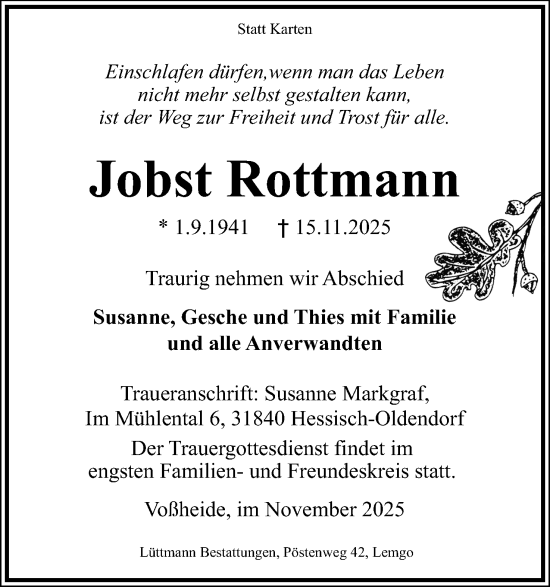 Statt Karten

Einschlafen dürfen,wenn man das Leben nicht mehr selbst gestalten kann, ist der Weg zur Freiheit und Trost für alle.

Jobst Rottmann

* 1.9.1941 † 15.11.2025

Traurig nehmen wir Abschied

Susanne, Gesche und Thies mit Familie und alle Anverwandten

Traueranschrift: Susanne Markgraf, Im Mühlental 6, 31840 Hessisch-Oldendorf

Der Trauergottesdienst findet im engsten Familien- und Freundeskreis statt.

Voßheide, im November 2025

Lüttmann Bestattungen, Pöstenweg 42, Lemgo